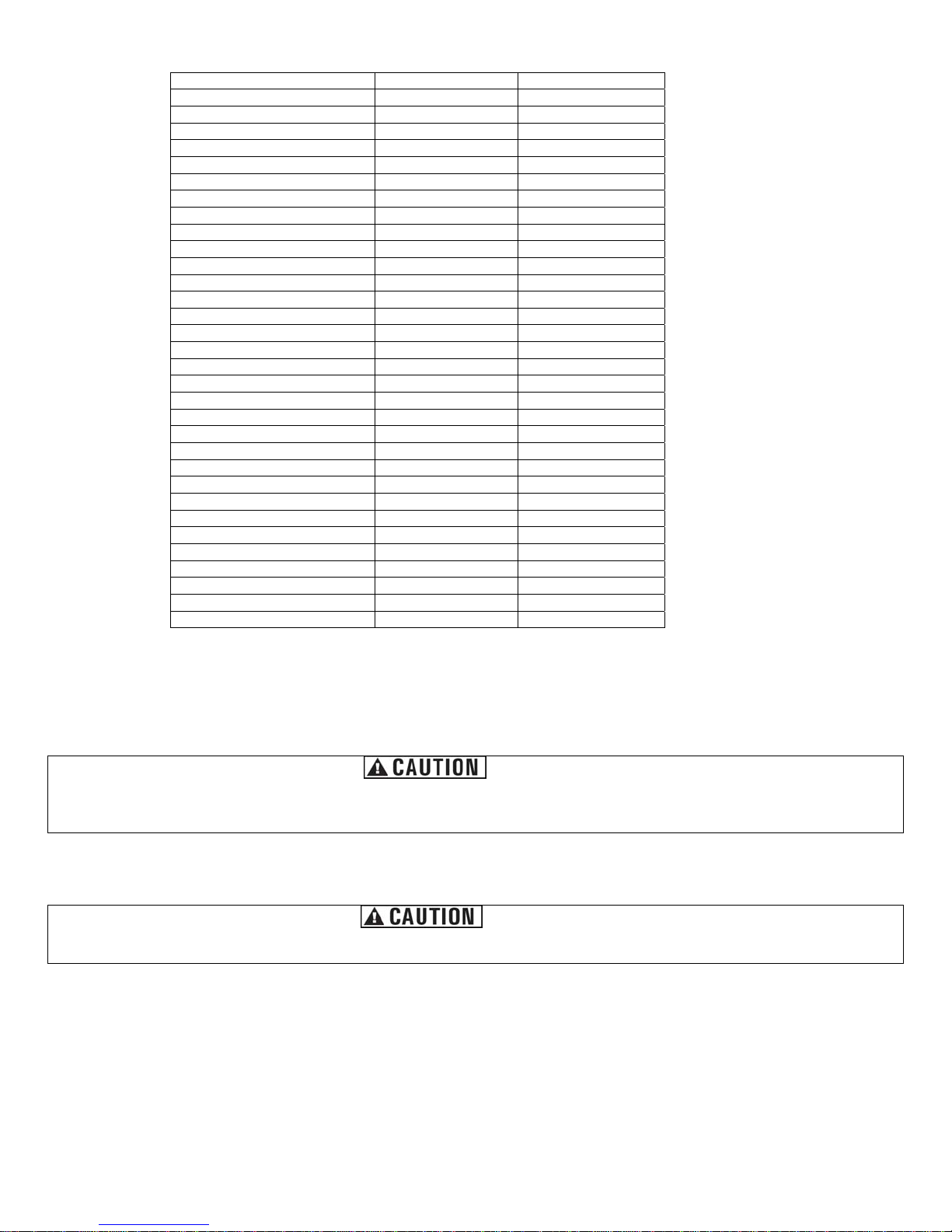 CAUTION

CAUTION